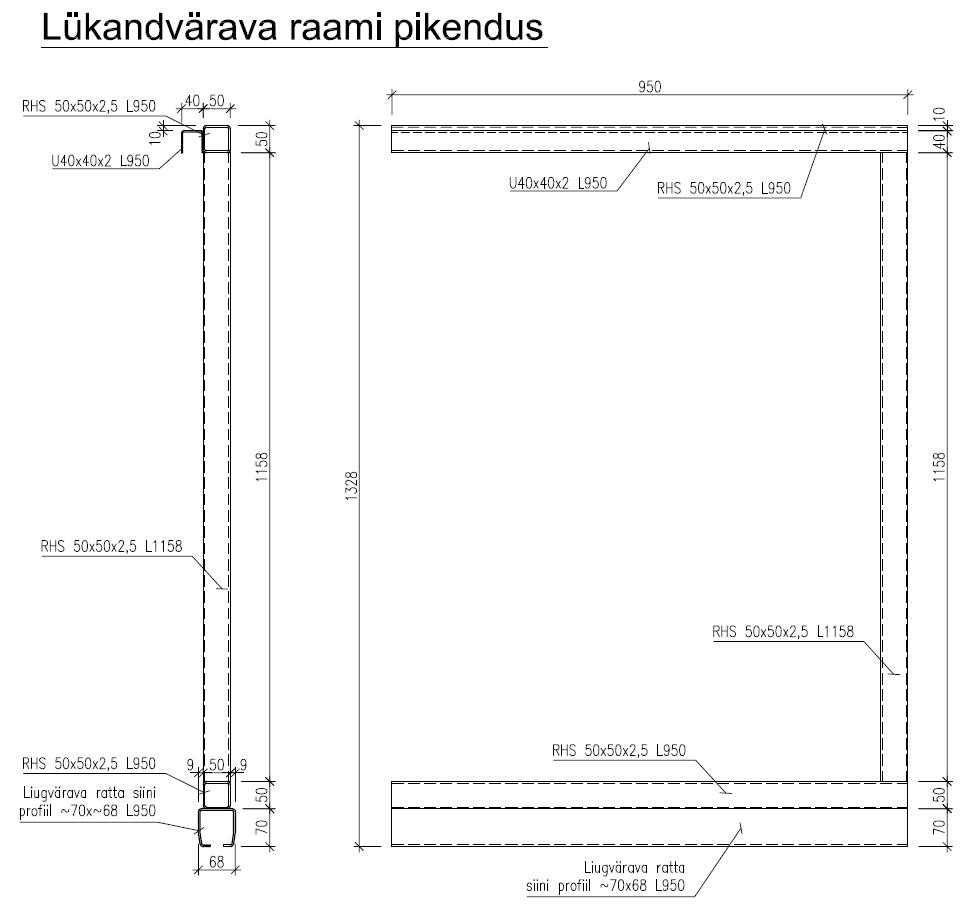 Lükandvärava raami pikendus

RHS 50x50x2,5 L950
40 50
10
50
U40x40x2 L950
1158
RHS 50x50x2,5 L1158
RHS 50x50x2,5 L950
9 50 9
Liugvärava ratta siini profiil ~70x~68 L950
50
70
68

950
10
40
U40x40x2 L950
RHS 50x50x2,5 L950
1328
1158
RHS 50x50x2,5 L1158
RHS 50x50x2,5 L950
50
70
Liugvärava ratta siini profiil ~70x68 L950